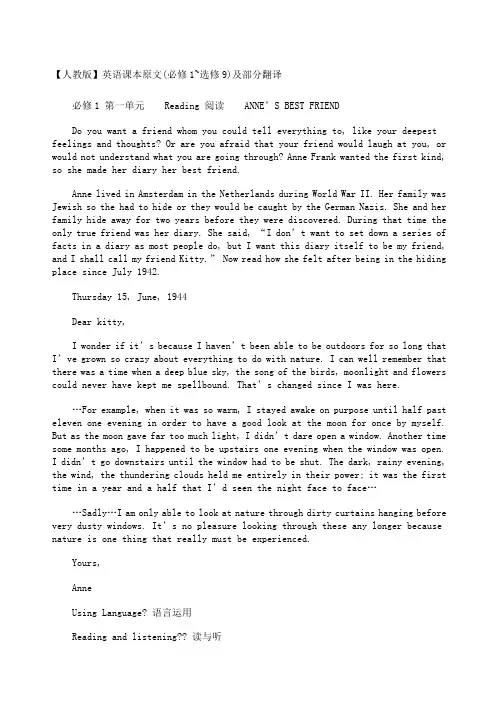 【人教版】英语课本原文(必修1~选修9)及部分翻译

必修1 第一单元　Reading 阅读　ANNE’S BEST FRIEND

Do you want a friend whom you could tell everything to, like your deepest feelings and thoughts? Or are you afraid that your friend would laugh at you, or would not understand what you are going through? Anne Frank wanted the first kind, so she made her diary her best friend.

Anne lived in Amsterdam in the Netherlands during World War II. Her family was Jewish so the had to hide or they would be caught by the German Nazis. She and her family hide away for two years before they were discovered. During that time the only true friend was her diary. She said, “I don’t want to set down a series of facts in a diary as most people do, but I want this diary itself to be my friend, and I shall call my friend Kitty.” Now read how she felt after being in the hiding place since July 1942.

Thursday 15, June, 1944

Dear kitty,

I wonder if it’s because I haven’t been able to be outdoors for so long that I’ve grown so crazy about everything to do with nature. I can well remember that there was a time when a deep blue sky, the song of the birds, moonlight and flowers could never have kept me spellbound. That’s changed since I was here.

…For example, when it was so warm, I stayed awake on purpose until half past eleven one evening in order to have a good look at the moon for once by myself. But as the moon gave far too much light, I didn’t dare open a window. Another time some months ago, I happened to be upstairs one evening when the window was open. I didn’t go downstairs until the window had to be shut. The dark, rainy evening, the wind, the thundering clouds held me entirely in their power; it was the first time in a year and a half that I’d seen the night face to face…

…Sadly…I am only able to look at nature through dirty curtains hanging before very dusty windows. It’s no pleasure looking through these any longer because nature is one thing that really must be experienced.

Yours,

Anne

Using Language? 语言运用

Reading and listening?? 读与听